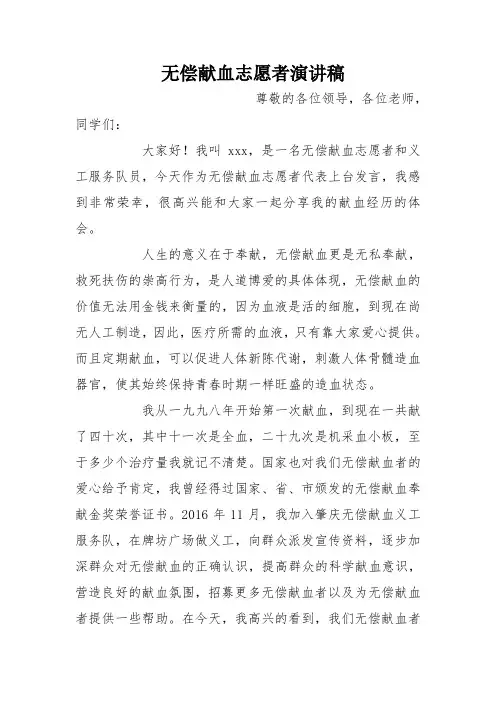 无偿献血志愿者演讲稿

尊敬的各位领导，各位老师，同学们：

大家好！我叫 xxx，是一名无偿献血志愿者和义工服务队员，今天作为无偿献血志愿者代表上台发言，我感到非常荣幸，很高兴能和大家一起分享我的献血经历的体会。

人生的意义在于奉献，无偿献血更是无私奉献，救死扶伤的崇高行为，是人道博爱的具体体现，无偿献血的价值无法用金钱来衡量的，因为血液是活的细胞，到现在尚无人工制造，因此，医疗所需的血液，只有靠大家爱心提供。而且定期献血，可以促进人体新陈代谢，刺激人体骨髓造血器官，使其始终保持青春时期一样旺盛的造血状态。

我从一九九八年开始第一次献血，到现在一共献了四十次，其中十一次是全血，二十九次是机采血小板，至于多少个治疗量我就记不清楚。国家也对我们无偿献血者的爱心给予肯定，我曾经得过国家、省、市颁发的无偿献血奉献金奖荣誉证书。2016 年 11 月，我加入肇庆无偿献血义工服务队，在牌坊广场做义工，向群众派发宣传资料，逐步加深群众对无偿献血的正确认识，提高群众的科学献血意识，营造良好的献血氛围，招募更多无偿献血者以及为无偿献血者提供一些帮助。在今天，我高兴的看到，我们无偿献血者